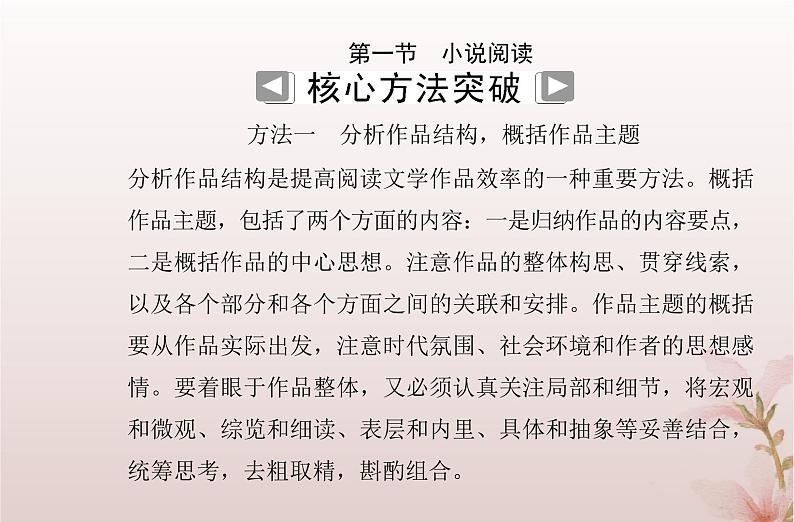 第一节　小说阅读

核心方法突破

方法一　分析作品结构，概括作品主题

分析作品结构是提高阅读文学作品效率的一种重要方法。概括作品主题，包括了两个方面的内容：一是归纳作品的内容要点，二是概括作品的中心思想。注意作品的整体构思、贯穿线索，以及各个部分和各个方面之间的关联和安排。作品主题的概括要从作品实际出发，注意时代氛围、社会环境和作者的思想感情。要着眼于作品整体，又必须认真关注局部和细节，将宏观和微观、综览和细读、表层和内里、具体和抽象等妥善结合，统筹思考，去粗取精，斟酌组合。